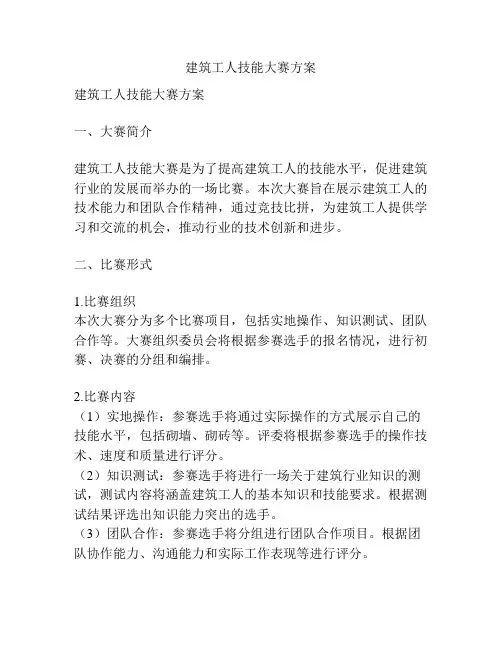 建筑工人技能大赛方案

建筑工人技能大赛方案

一、大赛简介

建筑工人技能大赛是为了提高建筑工人的技能水平，促进建筑行业的发展而举办的一场比赛。本次大赛旨在展示建筑工人的技术能力和团队合作精神，通过竞技比拼，为建筑工人提供学习和交流的机会，推动行业的技术创新和进步。

二、比赛形式

1.比赛组织
本次大赛分为多个比赛项目，包括实地操作、知识测试、团队合作等。大赛组织委员会将根据参赛选手的报名情况，进行初赛、决赛的分组和编排。

2.比赛内容
（1）实地操作：参赛选手将通过实际操作的方式展示自己的技能水平，包括砌墙、砌砖等。评委将根据参赛选手的操作技术、速度和质量进行评分。
（2）知识测试：参赛选手将进行一场关于建筑行业知识的测试，测试内容将涵盖建筑工人的基本知识和技能要求。根据测试结果评选出知识能力突出的选手。
（3）团队合作：参赛选手将分组进行团队合作项目。根据团队协作能力、沟通能力和实际工作表现等进行评分。